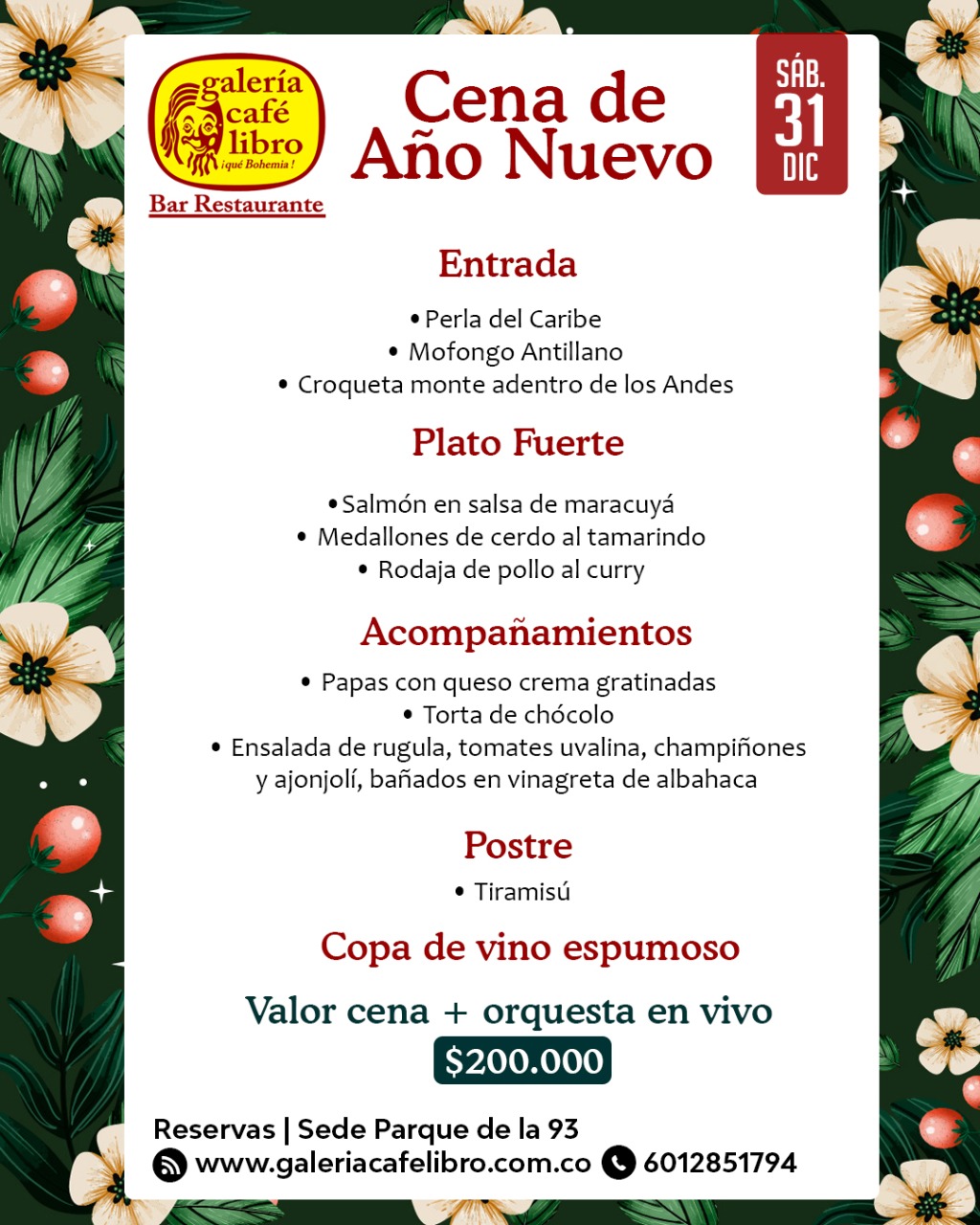 galería café libro
¡qué Bohemia!
Bar Restaurante

Cena de Año Nuevo

SÁB. 31 DIC

Entrada

• Perla del Caribe
• Mofongo Antillano
• Croqueta monte adentro de los Andes

Plato Fuerte

• Salmón en salsa de maracuyá
• Medallones de cerdo al tamarindo
• Rodaja de pollo al curry

Acompañamientos

• Papas con queso crema gratinadas
• Torta de chócolo
• Ensalada de rugula, tomates uvalina, champiñones y ajonjolí, bañados en vinagreta de albahaca

Postre

• Tiramisú

Copa de vino espumoso

Valor cena + orquesta en vivo
$200.000

Reservas | Sede Parque de la 93
www.galeriacafelibro.com.co 6012851794